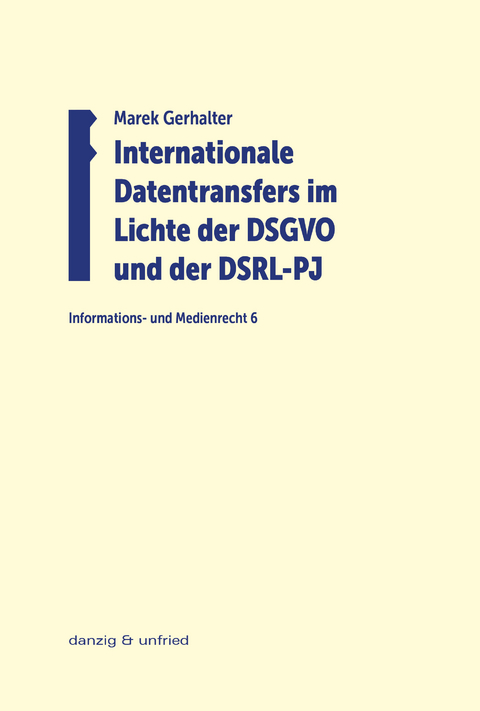 Marek Gerhalter

Internationale Datentransfers im Lichte der DSGVO und der DSRL-PJ

Informations- und Medienrecht 6

danzig & unfried